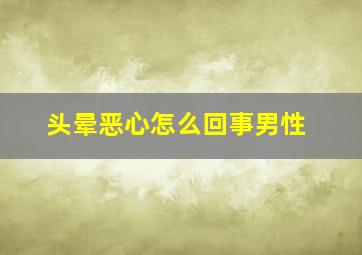 头晕恶心怎么回事男性